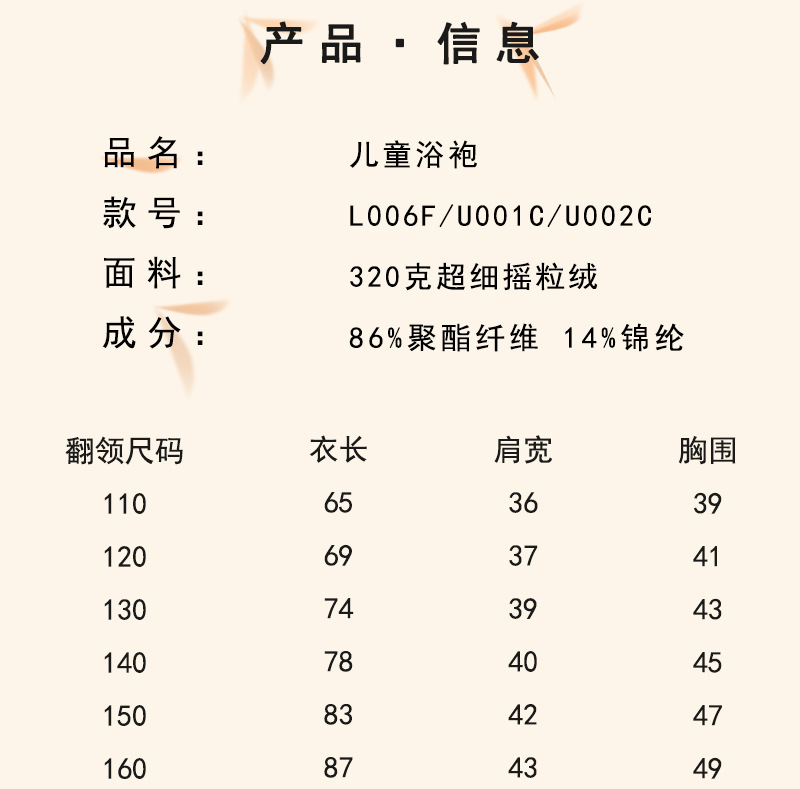 产品 · 信息

品名： 儿童浴袍
款号： L006F/U001C/U002C
面料： 320克超细摇粒绒
成分： 86%聚酯纤维 14%锦纶

| 翻领尺码 | 衣长 | 肩宽 | 胸围 |
|---|---|---|---|
| 110 | 65 | 36 | 39 |
| 120 | 69 | 37 | 41 |
| 130 | 74 | 39 | 43 |
| 140 | 78 | 40 | 45 |
| 150 | 83 | 42 | 47 |
| 160 | 87 | 43 | 49 |